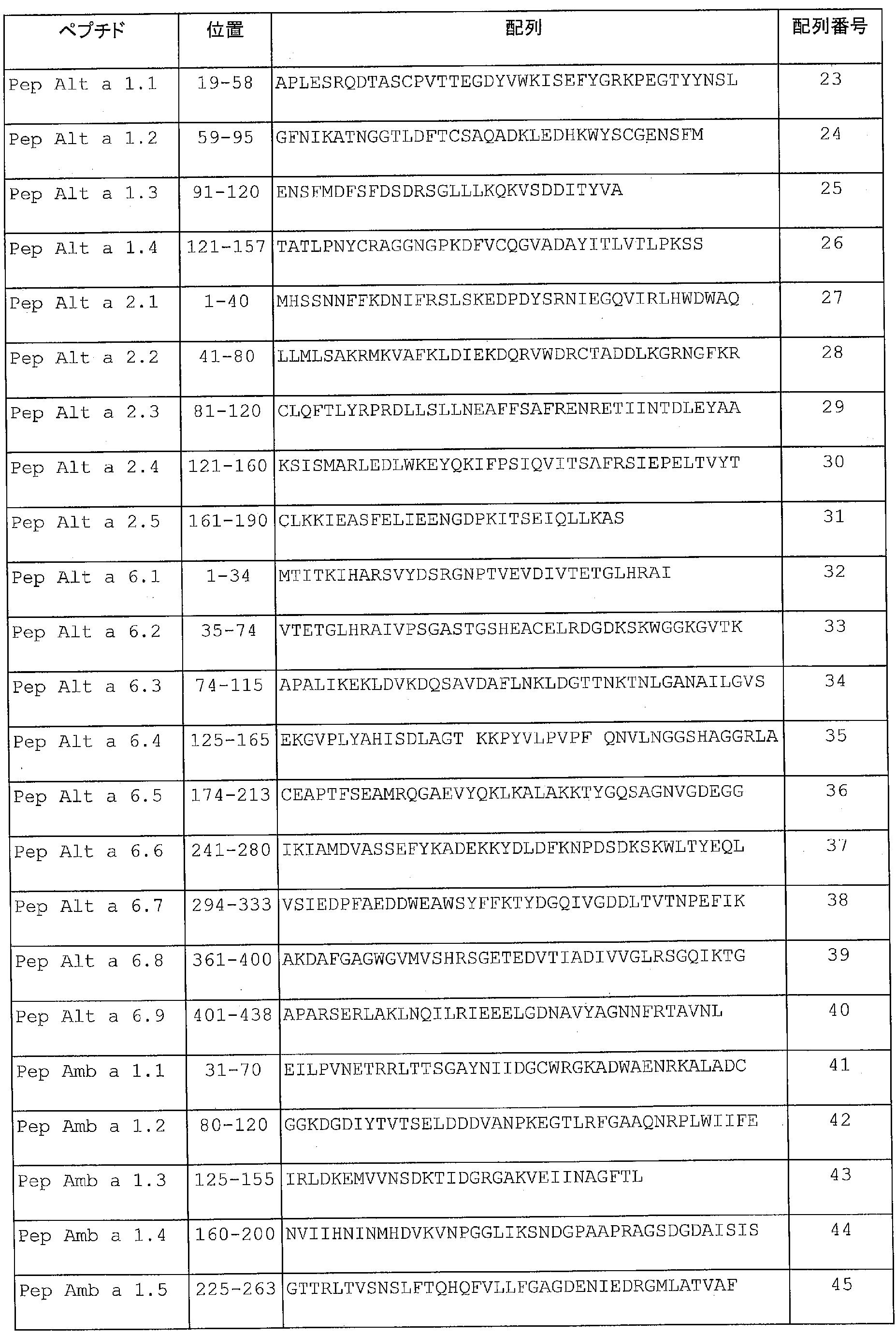 | ペプチド | 位置 | 配列 | 配列番号 |
|---|---|---|---|
| Pep Alt a 1.1 | 19-58 | APLESRQDTASCPVTTEGDYVWKISEFYGRKPEGTYYNSL | 23 |
| Pep Alt a 1.2 | 59-95 | GFNIKATNGGTLDFTCSAQADKLEDHKWYSCGENSFM | 24 |
| Pep Alt a 1.3 | 91-120 | ENSFMDFSFDSDRSGLLLKQKVSDDITYVA | 25 |
| Pep Alt a 1.4 | 121-157 | TATLPNYCRAGGNGPKDFVCQGVADAYITLVTLPKSS | 26 |
| Pep Alt a 2.1 | 1-40 | MHSSNNFFKDNIFRSLSKEDPDYSRNIEGQVIRLHWDWAQ | 27 |
| Pep Alt a 2.2 | 41-80 | LLMLSAKRMKVAFKLDIEKDQRVWDRCTADDLKGRNGFKR | 28 |
| Pep Alt a 2.3 | 81-120 | CLQFTLYRPRDLLSLLNEAFFSAFRENRETIINTDLEYAA | 29 |
| Pep Alt a 2.4 | 121-160 | KSISMARLEDLWKEYQKIFPSIQVITSAFRSIEPELTVYT | 30 |
| Pep Alt a 2.5 | 161-190 | CLKKIEASFELIEENGDPKITSEIQLLKAS | 31 |
| Pep Alt a 6.1 | 1-34 | MTITKIHARSVYDSRGNPTVEVDIVTETGLHRAI | 32 |
| Pep Alt a 6.2 | 35-74 | VTETGLHRAIVPSGASTGSHEACELRDGDKSKWGGKGVTK | 33 |
| Pep Alt a 6.3 | 74-115 | APALIKEKLDVKDQSAVDAFLNKLDGTTNKTNLGANAILGVS | 34 |
| Pep Alt a 6.4 | 125-165 | EKGVPLYAHISDLAGT KKPYVLPVPF QNVLNGGSHAGGRLA | 35 |
| Pep Alt a 6.5 | 174-213 | CEAPTFSEAMRQGAEVYQKLKALAKKTYGQSAGNVGDEGG | 36 |
| Pep Alt a 6.6 | 241-280 | IKIAMDVASSEFYKADEKKYDLDFKNPDSDKSKWLTYEQL | 37 |
| Pep Alt a 6.7 | 294-333 | VSIEDPFAEDDWEAWSYFFKTYDGQIVGDDLTVTNPEFIK | 38 |
| Pep Alt a 6.8 | 361-400 | AKDAFGAGWGVMVSHRSGETEDVTIADIVVGLRSGQIKTG | 39 |
| Pep Alt a 6.9 | 401-438 | APARSERLAKLNQILRIEEELGDNAVYAGNNFRTAVNL | 40 |
| Pep Amb a 1.1 | 31-70 | EILPVNETRRLTTSGAYNIIDGCWRGKADWAENRKALADC | 41 |
| Pep Amb a 1.2 | 80-120 | GGKDGDIYTVTSELDDDVANPKEGTLRFGAAQNRPLWIIFE | 42 |
| Pep Amb a 1.3 | 125-155 | IRLDKEMVVNSDKTIDGRGAKVEIINAGFTL | 43 |
| Pep Amb a 1.4 | 160-200 | NVIIHNINMHDVKVNPGGLIKSNDGPAAPRAGSDGDAISIS | 44 |
| Pep Amb a 1.5 | 225-263 | GTTRLTVSNSLFTQHQFVLLFGAGDENIEDRGMLATVAF | 45 |